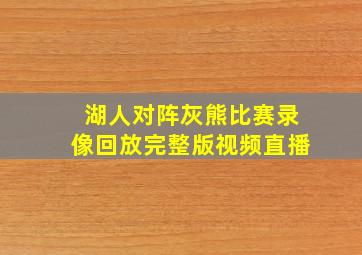 湖人对阵灰熊比赛录像回放完整版视频直播